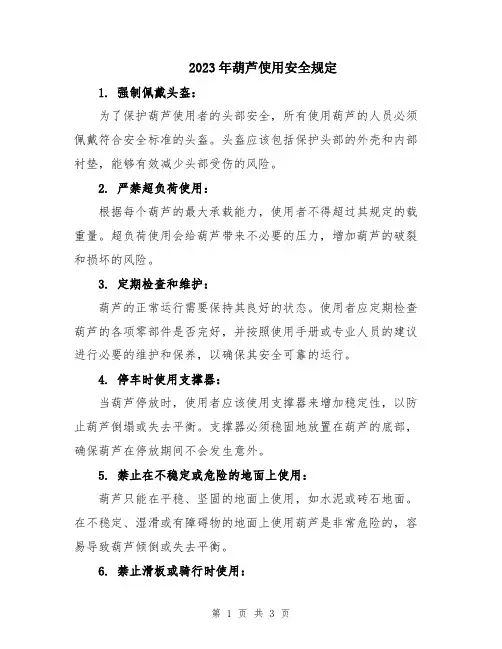 2023年葫芦使用安全规定

1. 强制佩戴头盔：

为了保护葫芦使用者的头部安全，所有使用葫芦的人员必须佩戴符合安全标准的头盔。头盔应该包括保护头部的外壳和内部衬垫，能够有效减少头部受伤的风险。

2. 严禁超负荷使用：

根据每个葫芦的最大承载能力，使用者不得超过其规定的载重量。超负荷使用会给葫芦带来不必要的压力，增加葫芦的破裂和损坏的风险。

3. 定期检查和维护：

葫芦的正常运行需要保持其良好的状态。使用者应定期检查葫芦的各项零部件是否完好，并按照使用手册或专业人员的建议进行必要的维护和保养，以确保其安全可靠的运行。

4. 停车时使用支撑器：

当葫芦停放时，使用者应该使用支撑器来增加稳定性，以防止葫芦倒塌或失去平衡。支撑器必须稳固地放置在葫芦的底部，确保葫芦在停放期间不会发生意外。

5. 禁止在不稳定或危险的地面上使用：

葫芦只能在平稳、坚固的地面上使用，如水泥或砖石地面。在不稳定、湿滑或有障碍物的地面上使用葫芦是非常危险的，容易导致葫芦倾倒或失去平衡。

6. 禁止滑板或骑行时使用：

第 1 页 共 3 页